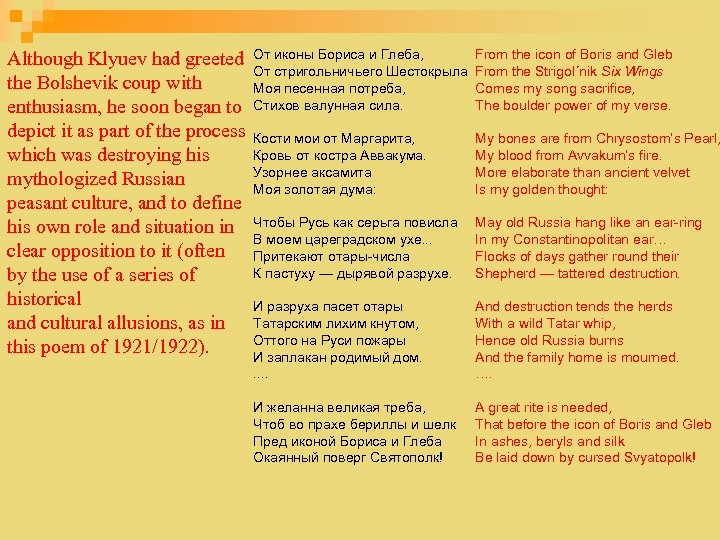 Although Klyuev had greeted the Bolshevik coup with enthusiasm, he soon began to depict it as part of the process which was destroying his mythologized Russian peasant culture, and to define his own role and situation in clear opposition to it (often by the use of a series of historical
and cultural allusions, as in this poem of 1921/1922).

От иконы Бориса и Глеба,
От стригольничьего Шестокрыла
Моя песенная потреба,
Стихов валунная сила.

Кости мои от Маргарита,
Кровь от костра Аввакума.
Узорнее аксамита
Моя золотая дума:

Чтобы Русь как серьга повисла
В моем цареградском ухе...
Притекают отары-числа
К пастуху — дырявой разрухе.

И разруха пасет отары
Татарским лихим кнутом,
Оттого на Руси пожары
И заплакан родимый дом.
....

И желанна великая треба,
Чтоб во прахе бериллы и шелк
Пред иконой Бориса и Глеба
Окаянный поверг Святополк!

From the icon of Boris and Gleb
From the Strigol'nik Six Wings
Comes my song sacrifice,
The boulder power of my verse.

My bones are from Chrysostom's Pearl,
My blood from Avvakum's fire.
More elaborate than ancient velvet
Is my golden thought:

May old Russia hang like an ear-ring
In my Constantinopolitan ear...
Flocks of days gather round their
Shepherd — tattered destruction.

And destruction tends the herds
With a wild Tatar whip,
Hence old Russia burns
And the family home is mourned.
....

A great rite is needed,
That before the icon of Boris and Gleb
In ashes, beryls and silk
Be laid down by cursed Svyatopolk!